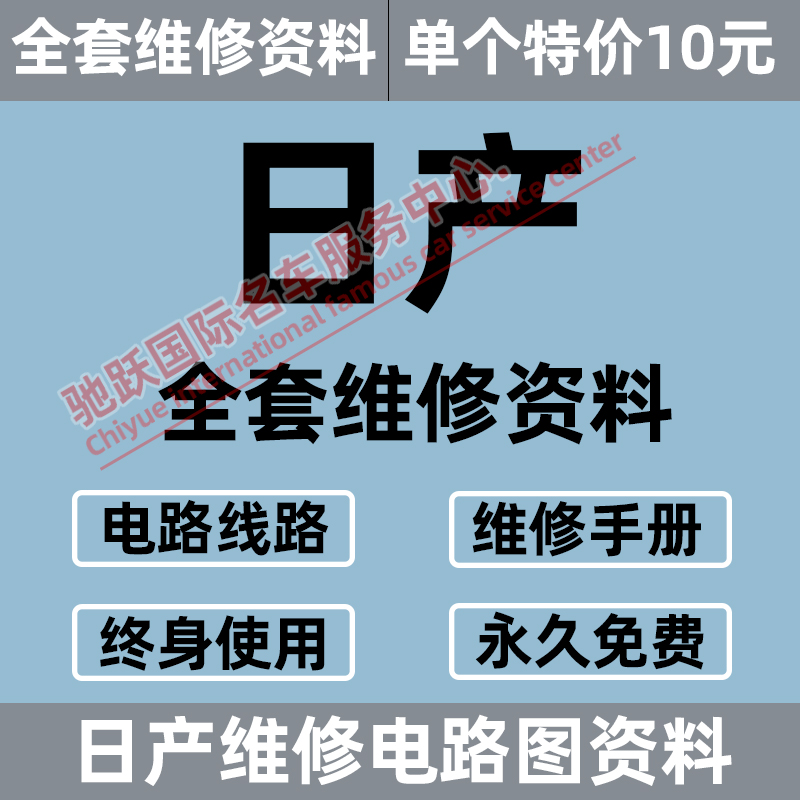 全套维修资料 单个特价10元

日产

驰跃国际名车服务中心
Chiyue international famous car service center

全套维修资料

电路线路

维修手册

终身使用

永久免费

日产维修电路图资料